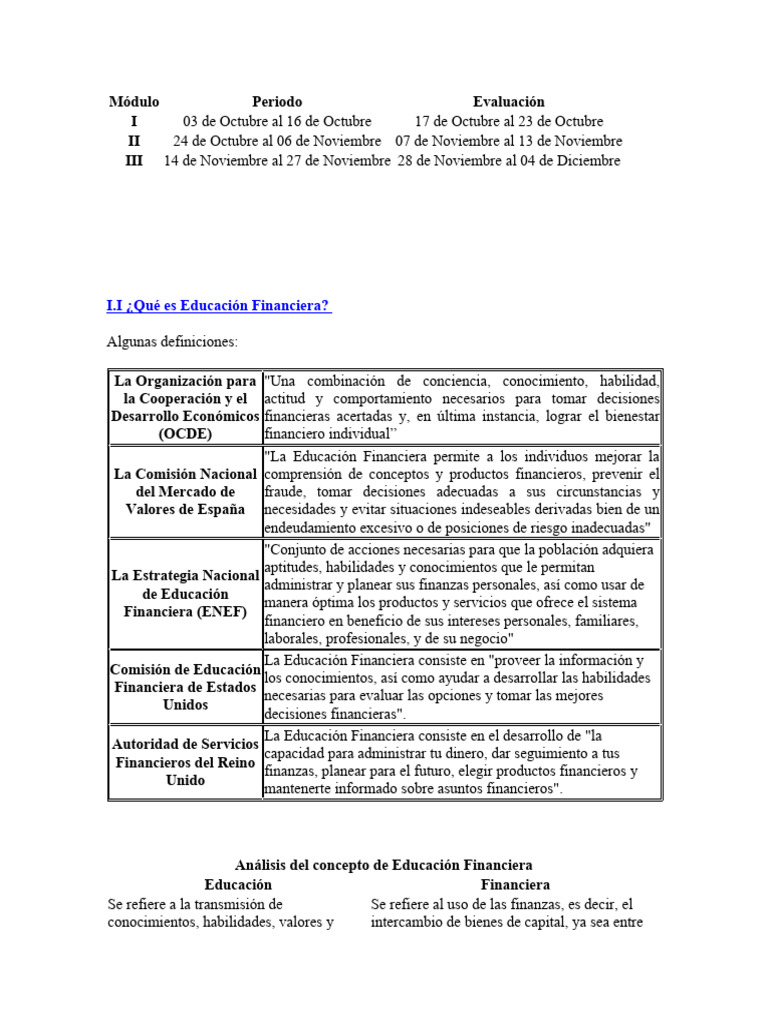 | Módulo | Periodo | Evaluación |
|---|---|---|
| I | 03 de Octubre al 16 de Octubre | 17 de Octubre al 23 de Octubre |
| II | 24 de Octubre al 06 de Noviembre | 07 de Noviembre al 13 de Noviembre |
| III | 14 de Noviembre al 27 de Noviembre | 28 de Noviembre al 04 de Diciembre |

I.I ¿Qué es Educación Financiera?

Algunas definiciones:

| | |
|---|---|
| La Organización para la Cooperación y el Desarrollo Económicos (OCDE) | "Una combinación de conciencia, conocimiento, habilidad, actitud y comportamiento necesarios para tomar decisiones financieras acertadas y, en última instancia, lograr el bienestar financiero individual" |
| La Comisión Nacional del Mercado de Valores de España | "La Educación Financiera permite a los individuos mejorar la comprensión de conceptos y productos financieros, prevenir el fraude, tomar decisiones adecuadas a sus circunstancias y necesidades y evitar situaciones indeseables derivadas bien de un endeudamiento excesivo o de posiciones de riesgo inadecuadas" |
| La Estrategia Nacional de Educación Financiera (ENEF) | "Conjunto de acciones necesarias para que la población adquiera aptitudes, habilidades y conocimientos que le permitan administrar y planear sus finanzas personales, así como usar de manera óptima los productos y servicios que ofrece el sistema financiero en beneficio de sus intereses personales, familiares, laborales, profesionales, y de su negocio" |
| Comisión de Educación Financiera de Estados Unidos | La Educación Financiera consiste en "proveer la información y los conocimientos, así como ayudar a desarrollar las habilidades necesarias para evaluar las opciones y tomar las mejores decisiones financieras". |
| Autoridad de Servicios Financieros del Reino Unido | La Educación Financiera consiste en el desarrollo de "la capacidad para administrar tu dinero, dar seguimiento a tus finanzas, planear para el futuro, elegir productos financieros y mantenerte informado sobre asuntos financieros". |

Análisis del concepto de Educación Financiera

Educación
Se refiere a la transmisión de conocimientos, habilidades, valores y

Financiera
Se refiere al uso de las finanzas, es decir, el intercambio de bienes de capital, ya sea entre